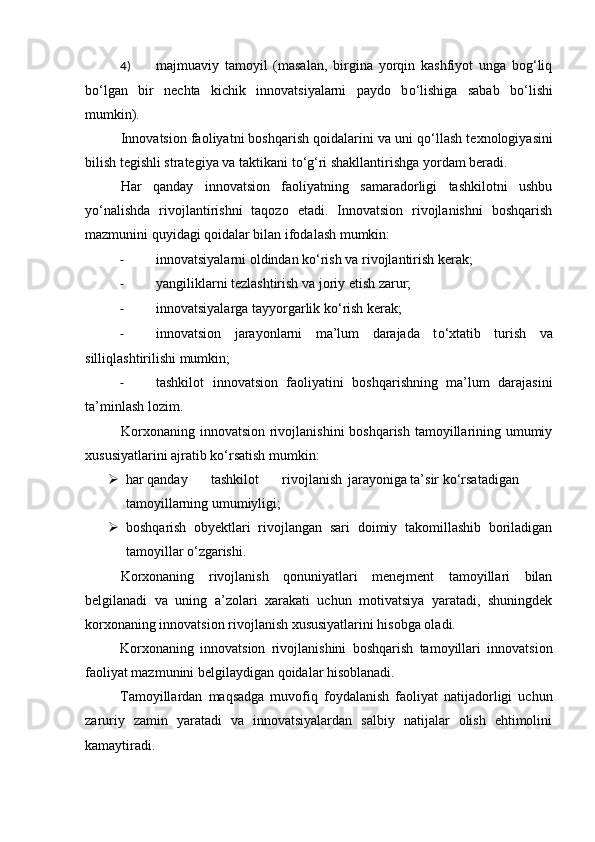 4) majmuaviy tamoyil (masalan, birgina yorqin kashfiyot unga bog‘liq bo‘lgan bir nechta kichik innovatsiyalarni paydo bo‘lishiga sabab bo‘lishi mumkin).

Innovatsion faoliyatni boshqarish qoidalarini va uni qo‘llash texnologiyasini bilish tegishli strategiya va taktikani to‘g‘ri shakllantirishga yordam beradi.

Har qanday innovatsion faoliyatning samaradorligi tashkilotni ushbu yo‘nalishda rivojlantirishni taqozo etadi. Innovatsion rivojlanishni boshqarish mazmunini quyidagi qoidalar bilan ifodalash mumkin:

- innovatsiyalarni oldindan ko‘rish va rivojlantirish kerak;
- yangiliklarni tezlashtirish va joriy etish zarur;
- innovatsiyalarga tayyorgarlik ko‘rish kerak;
- innovatsion jarayonlarni ma’lum darajada to‘xtatib turish va silliqlashtirilishi mumkin;
- tashkilot innovatsion faoliyatini boshqarishning ma’lum darajasini ta’minlash lozim.

Korxonaning innovatsion rivojlanishini boshqarish tamoyillarining umumiy xususiyatlarini ajratib ko‘rsatish mumkin:

➢ har qanday tashkilot rivojlanish jarayoniga ta’sir ko‘rsatadigan tamoyillarning umumiyligi;
➢ boshqarish obyektlari rivojlangan sari doimiy takomillashib boriladigan tamoyillar o‘zgarishi.

Korxonaning rivojlanish qonuniyatlari menejment tamoyillari bilan belgilanadi va uning a’zolari xarakati uchun motivatsiya yaratadi, shuningdek korxonaning innovatsion rivojlanish xususiyatlarini hisobga oladi.

Korxonaning innovatsion rivojlanishini boshqarish tamoyillari innovatsion faoliyat mazmunini belgilaydigan qoidalar hisoblanadi.

Tamoyillardan maqsadga muvofiq foydalanish faoliyat natijadorligi uchun zaruriy zamin yaratadi va innovatsiyalardan salbiy natijalar olish ehtimolini kamaytiradi.